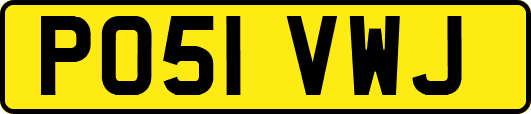 PO51 VWJ